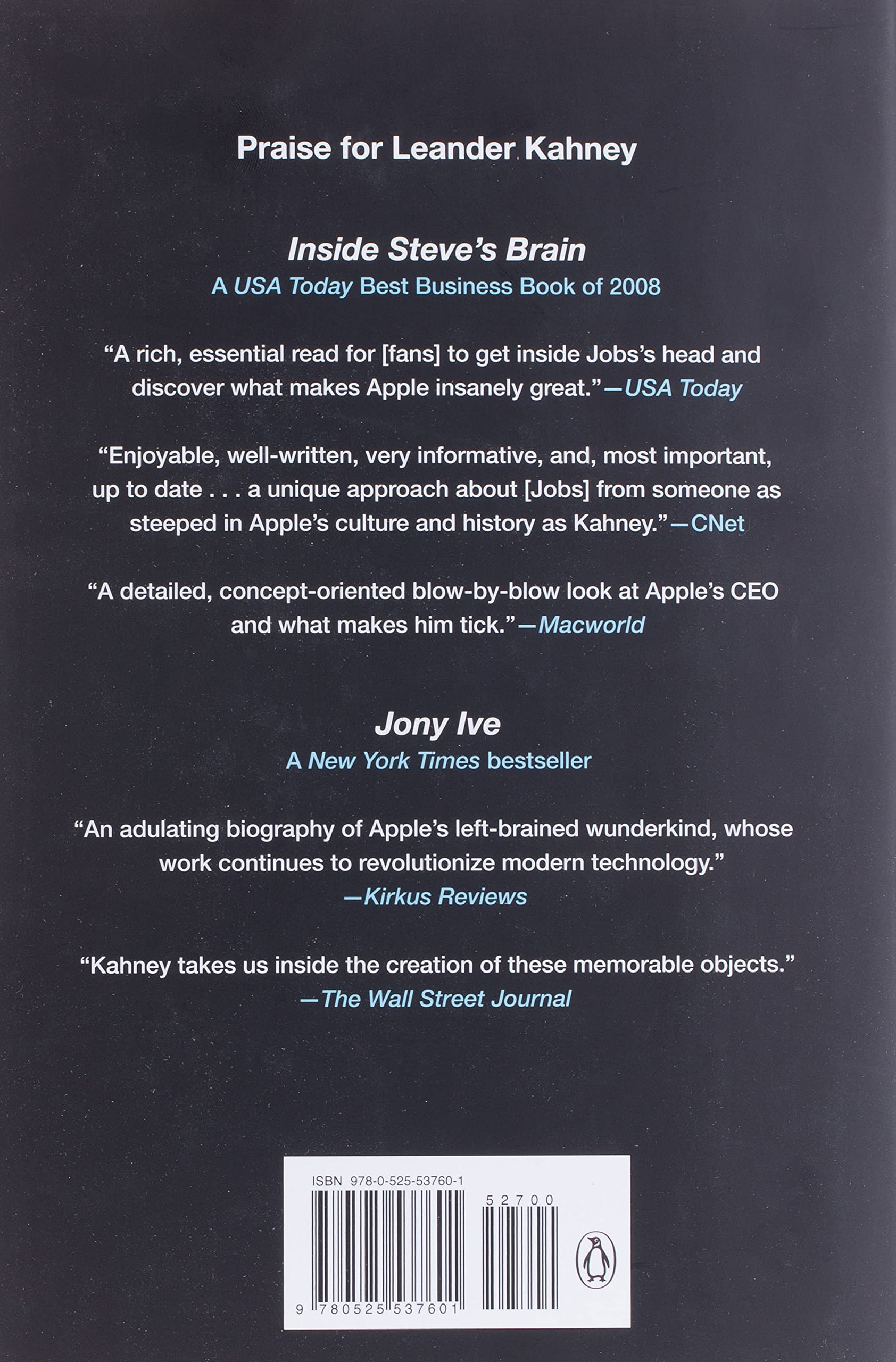 Praise for Leander Kahney

Inside Steve's Brain
A USA Today Best Business Book of 2008

"A rich, essential read for [fans] to get inside Jobs's head and discover what makes Apple insanely great."—USA Today

"Enjoyable, well-written, very informative, and, most important, up to date . . . a unique approach about [Jobs] from someone as steeped in Apple's culture and history as Kahney."—CNet

"A detailed, concept-oriented blow-by-blow look at Apple's CEO and what makes him tick."—Macworld

Jony Ive
A New York Times bestseller

"An adulating biography of Apple's left-brained wunderkind, whose work continues to revolutionize modern technology."
—Kirkus Reviews

"Kahney takes us inside the creation of these memorable objects."
—The Wall Street Journal

ISBN 978-0-525-53760-1
52700
9 780525 537601